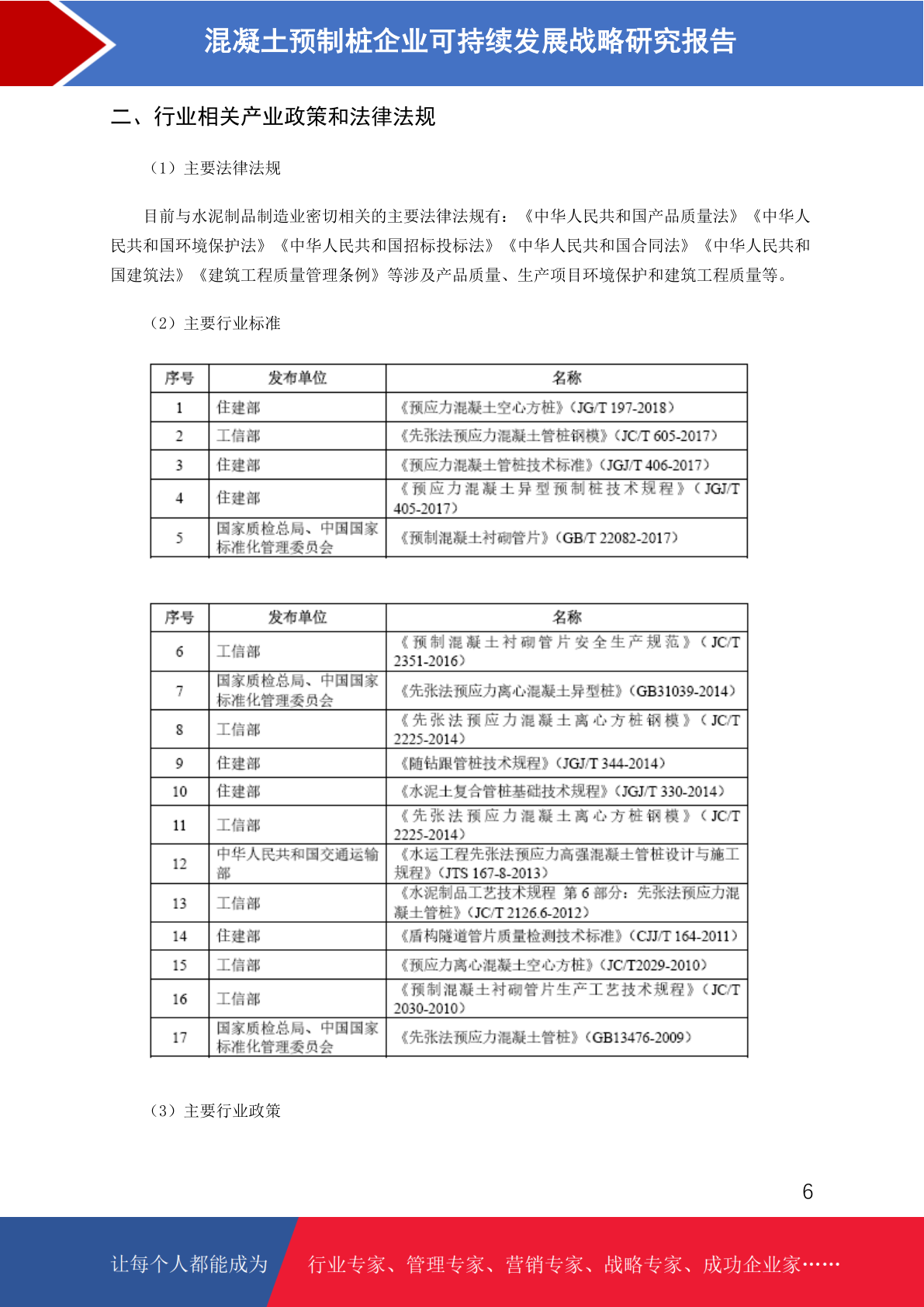 混凝土预制桩企业可持续发展战略研究报告

二、行业相关产业政策和法律法规

（1）主要法律法规

目前与水泥制品制造业密切相关的主要法律法规有：《中华人民共和国产品质量法》《中华人民共和国环境保护法》《中华人民共和国招标投标法》《中华人民共和国合同法》《中华人民共和国建筑法》《建筑工程质量管理条例》等涉及产品质量、生产项目环境保护和建筑工程质量等。

（2）主要行业标准

| 序号 | 发布单位 | 名称 |
|---|---|---|
| 1 | 住建部 | 《预应力混凝土空心方桩》(JG/T 197-2018) |
| 2 | 工信部 | 《先张法预应力混凝土管桩钢模》(JC/T 605-2017) |
| 3 | 住建部 | 《预应力混凝土管桩技术标准》(JGJ/T 406-2017) |
| 4 | 住建部 | 《预应力混凝土异型预制桩技术规程》(JGJ/T 405-2017) |
| 5 | 国家质检总局、中国国家标准化管理委员会 | 《预制混凝土衬砌管片》(GB/T 22082-2017) |

| 序号 | 发布单位 | 名称 |
|---|---|---|
| 6 | 工信部 | 《预制混凝土衬砌管片安全生产规范》(JC/T 2351-2016) |
| 7 | 国家质检总局、中国国家标准化管理委员会 | 《先张法预应力离心混凝土异型桩》(GB31039-2014) |
| 8 | 工信部 | 《先张法预应力混凝土离心方桩钢模》(JC/T 2225-2014) |
| 9 | 住建部 | 《随钻跟管桩技术规程》(JGJ/T 344-2014) |
| 10 | 住建部 | 《水泥土复合管桩基础技术规程》(JGJ/T 330-2014) |
| 11 | 工信部 | 《先张法预应力混凝土离心方桩钢模》(JC/T 2225-2014) |
| 12 | 中华人民共和国交通运输部 | 《水运工程先张法预应力高强混凝土管桩设计与施工规程》(JTS 167-8-2013) |
| 13 | 工信部 | 《水泥制品工艺技术规程 第6部分：先张法预应力混凝土管桩》(JC/T 2126.6-2012) |
| 14 | 住建部 | 《盾构隧道管片质量检测技术标准》(CJJ/T 164-2011) |
| 15 | 工信部 | 《预应力离心混凝土空心方桩》(JC/T2029-2010) |
| 16 | 工信部 | 《预制混凝土衬砌管片生产工艺技术规程》(JC/T 2030-2010) |
| 17 | 国家质检总局、中国国家标准化管理委员会 | 《先张法预应力混凝土管桩》(GB13476-2009) |

（3）主要行业政策

6

让每个人都能成为 行业专家、管理专家、营销专家、战略专家、成功企业家……